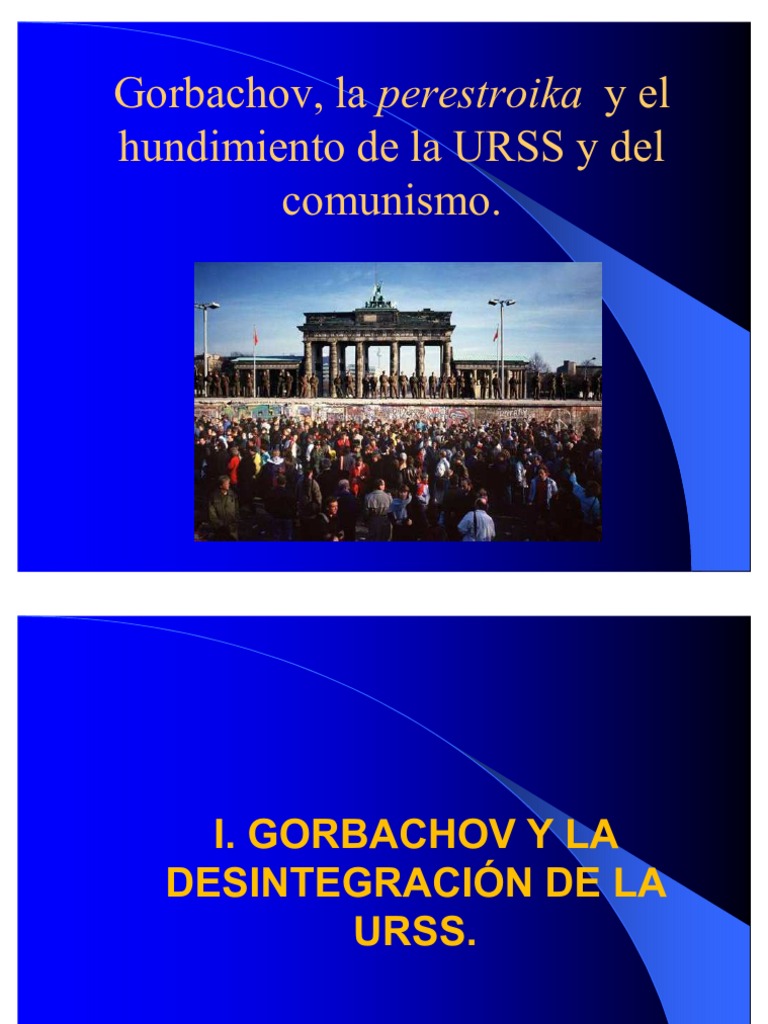 Gorbachov, la perestroika y el hundimiento de la URSS y del comunismo.

I. GORBACHOV Y LA DESINTEGRACIÓN DE LA URSS.